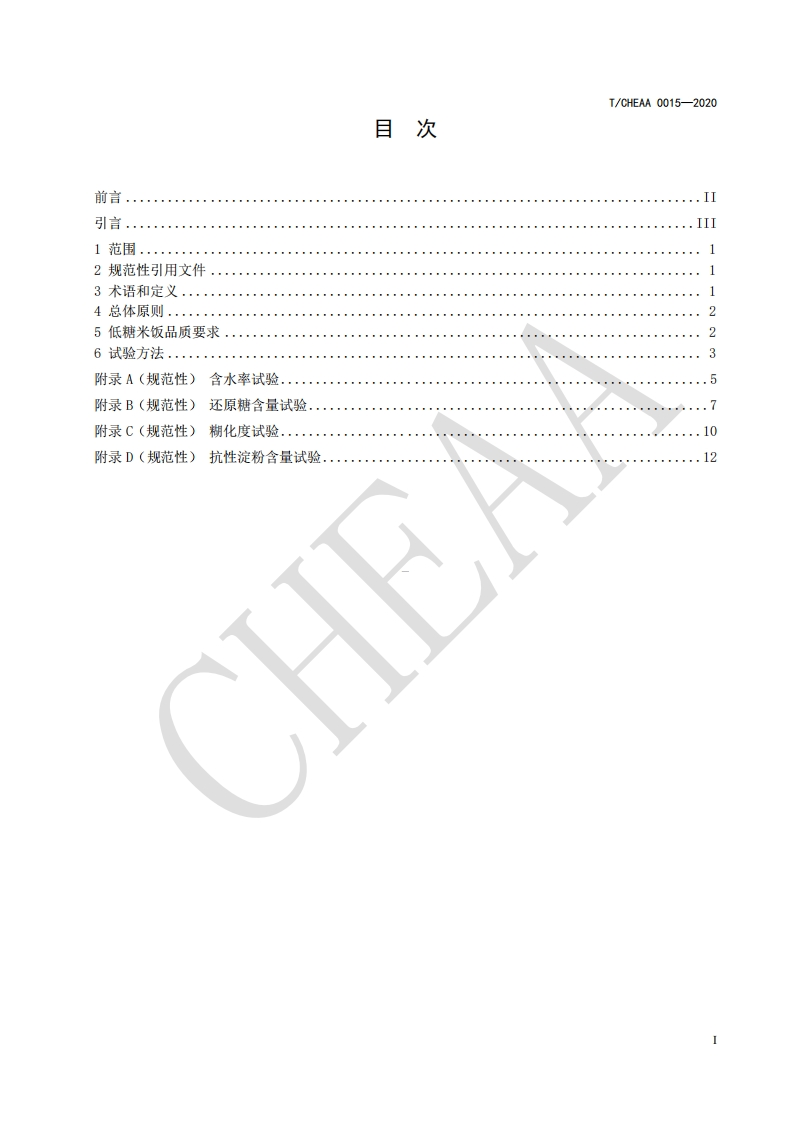 T/CHEAA 0015—2020

目 次

前言 II
引言 III
1 范围 1
2 规范性引用文件 1
3 术语和定义 1
4 总体原则 2
5 低糖米饭品质要求 2
6 试验方法 3
附录A（规范性） 含水率试验 5
附录B（规范性） 还原糖含量试验 7
附录C（规范性） 糊化度试验 10
附录D（规范性） 抗性淀粉含量试验 12

I

CHEAA